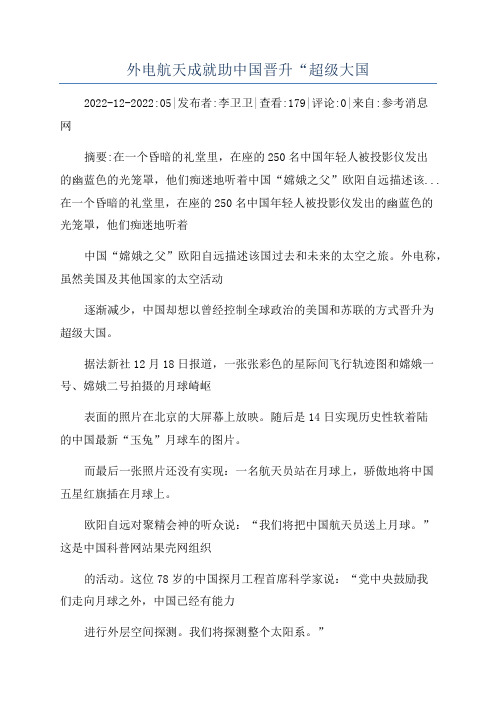 外电航天成就助中国晋升“超级大国

2022-12-2022:05|发布者:李卫卫|查看:179|评论:0|来自:参考消息网

摘要:在一个昏暗的礼堂里，在座的250名中国年轻人被投影仪发出的幽蓝色的光笼罩，他们痴迷地听着中国“嫦娥之父”欧阳自远描述该...在一个昏暗的礼堂里，在座的250名中国年轻人被投影仪发出的幽蓝色的光笼罩，他们痴迷地听着

中国“嫦娥之父”欧阳自远描述该国过去和未来的太空之旅。外电称，虽然美国及其他国家的太空活动

逐渐减少，中国却想以曾经控制全球政治的美国和苏联的方式晋升为超级大国。

据法新社12月18日报道，一张张彩色的星际间飞行轨迹图和嫦娥一号、嫦娥二号拍摄的月球崎岖

表面的照片在北京的大屏幕上放映。随后是14日实现历史性软着陆的中国最新“玉兔”月球车的图片。

而最后一张照片还没有实现：一名航天员站在月球上，骄傲地将中国五星红旗插在月球上。

欧阳自远对聚精会神的听众说：“我们将把中国航天员送上月球。”这是中国科普网站果壳网组织

的活动。这位78岁的中国探月工程首席科学家说：“党中央鼓励我们走向月球之外，中国已经有能力

进行外层空间探测。我们将探测整个太阳系。”